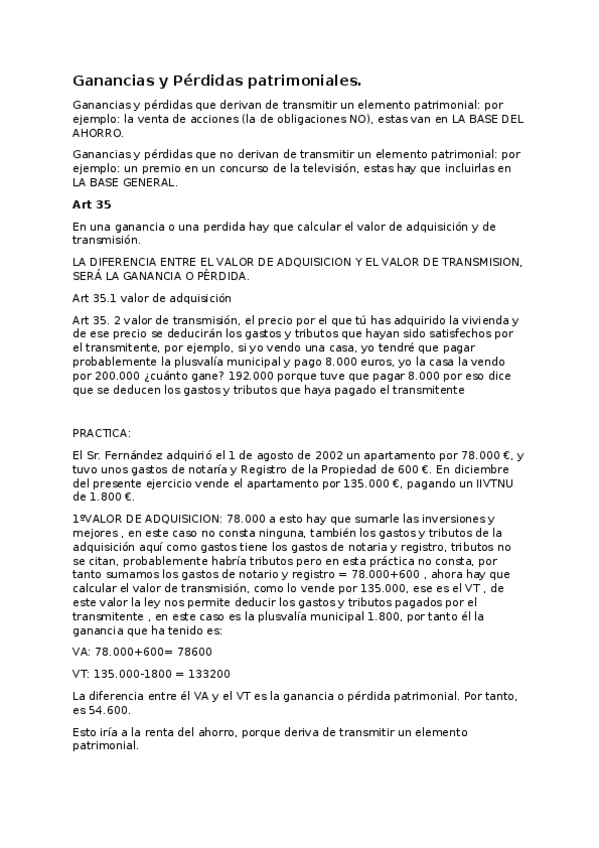 Ganancias y Pérdidas patrimoniales.

Ganancias y pérdidas que derivan de transmitir un elemento patrimonial: por ejemplo: la venta de acciones (la de obligaciones NO), estas van en LA BASE DEL AHORRO.

Ganancias y pérdidas que no derivan de transmitir un elemento patrimonial: por ejemplo: un premio en un concurso de la televisión, estas hay que incluirlas en LA BASE GENERAL.

Art 35

En una ganancia o una perdida hay que calcular el valor de adquisición y de transmisión.

LA DIFERENCIA ENTRE EL VALOR DE ADQUISICION Y EL VALOR DE TRANSMISION, SERÁ LA GANANCIA O PÉRDIDA.

Art 35.1 valor de adquisición

Art 35. 2 valor de transmisión, el precio por el que tú has adquirido la vivienda y de ese precio se deducirán los gastos y tributos que hayan sido satisfechos por el transmitente, por ejemplo, si yo vendo una casa, yo tendré que pagar probablemente la plusvalía municipal y pago 8.000 euros, yo la casa la vendo por 200.000 ¿cuánto gane? 192.000 porque tuve que pagar 8.000 por eso dice que se deducen los gastos y tributos que haya pagado el transmitente

PRACTICA:

El Sr. Fernández adquirió el 1 de agosto de 2002 un apartamento por 78.000 €, y tuvo unos gastos de notaría y Registro de la Propiedad de 600 €. En diciembre del presente ejercicio vende el apartamento por 135.000 €, pagando un IIVTNU de 1.800 €.

1ºVALOR DE ADQUISICION: 78.000 a esto hay que sumarle las inversiones y mejores , en este caso no consta ninguna, también los gastos y tributos de la adquisición aquí como gastos tiene los gastos de notaria y registro, tributos no se citan, probablemente habría tributos pero en esta práctica no consta, por tanto sumamos los gastos de notario y registro = 78.000+600 , ahora hay que calcular el valor de transmisión, como lo vende por 135.000, ese es el VT , de este valor la ley nos permite deducir los gastos y tributos pagados por el transmitente , en este caso es la plusvalía municipal 1.800, por tanto él la ganancia que ha tenido es:

VA: 78.000+600= 78600

VT: 135.000-1800 = 133200

La diferencia entre él VA y el VT es la ganancia o pérdida patrimonial. Por tanto, es 54.600.

Esto iría a la renta del ahorro, porque deriva de transmitir un elemento patrimonial.